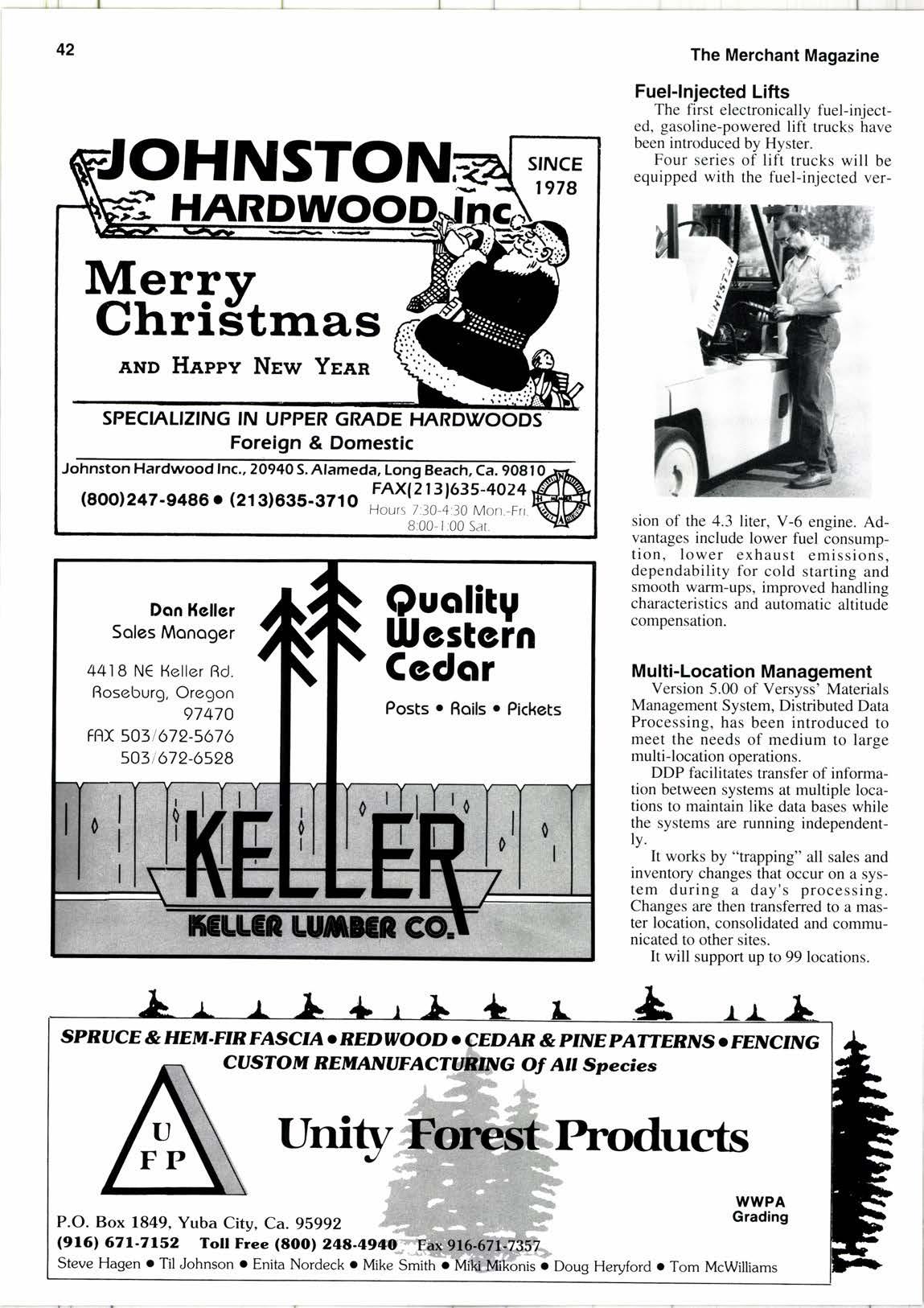 42

The Merchant Magazine

JOHNSTON HARDWOOD Inc.

SINCE 1978

Merry Christmas

AND HAPPY NEW YEAR

SPECIALIZING IN UPPER GRADE HARDWOODS
Foreign & Domestic

Johnston Hardwood Inc., 20940 S. Alameda, Long Beach, Ca. 90810
(800)247-9486 • (213)635-3710 FAX(213)635-4024
Hours 7:30-4:30 Mon.-Fri. 8:00-1:00 Sat.

Dan Keller
Sales Manager

4418 NE Keller Rd.
Roseburg, Oregon
97470
FAX 503/672-5676
503/672-6528

Quality Western Cedar

Posts • Rails • Pickets

KELLER

KELLER LUMBER CO.

Fuel-Injected Lifts

The first electronically fuel-injected, gasoline-powered lift trucks have been introduced by Hyster.

Four series of lift trucks will be equipped with the fuel-injected version of the 4.3 liter, V-6 engine. Advantages include lower fuel consumption, lower exhaust emissions, dependability for cold starting and smooth warm-ups, improved handling characteristics and automatic altitude compensation.

HYSTER

Multi-Location Management

Version 5.00 of Versyss' Materials Management System, Distributed Data Processing, has been introduced to meet the needs of medium to large multi-location operations.

DDP facilitates transfer of information between systems at multiple locations to maintain like data bases while the systems are running independently.

It works by "trapping" all sales and inventory changes that occur on a system during a day's processing. Changes are then transferred to a master location, consolidated and communicated to other sites.

It will support up to 99 locations.

SPRUCE & HEM-FIR FASCIA • REDWOOD • CEDAR & PINE PATTERNS • FENCING
CUSTOM REMANUFACTURING Of All Species

U F P

Unity Forest Products

WWPA Grading

P.O. Box 1849, Yuba City, Ca. 95992
(916) 671-7152 Toll Free (800) 248-4940 Fax 916-671-7357
Steve Hagen • Til Johnson • Enita Nordeck • Mike Smith • Miki Mikonis • Doug Heryford • Tom McWilliams